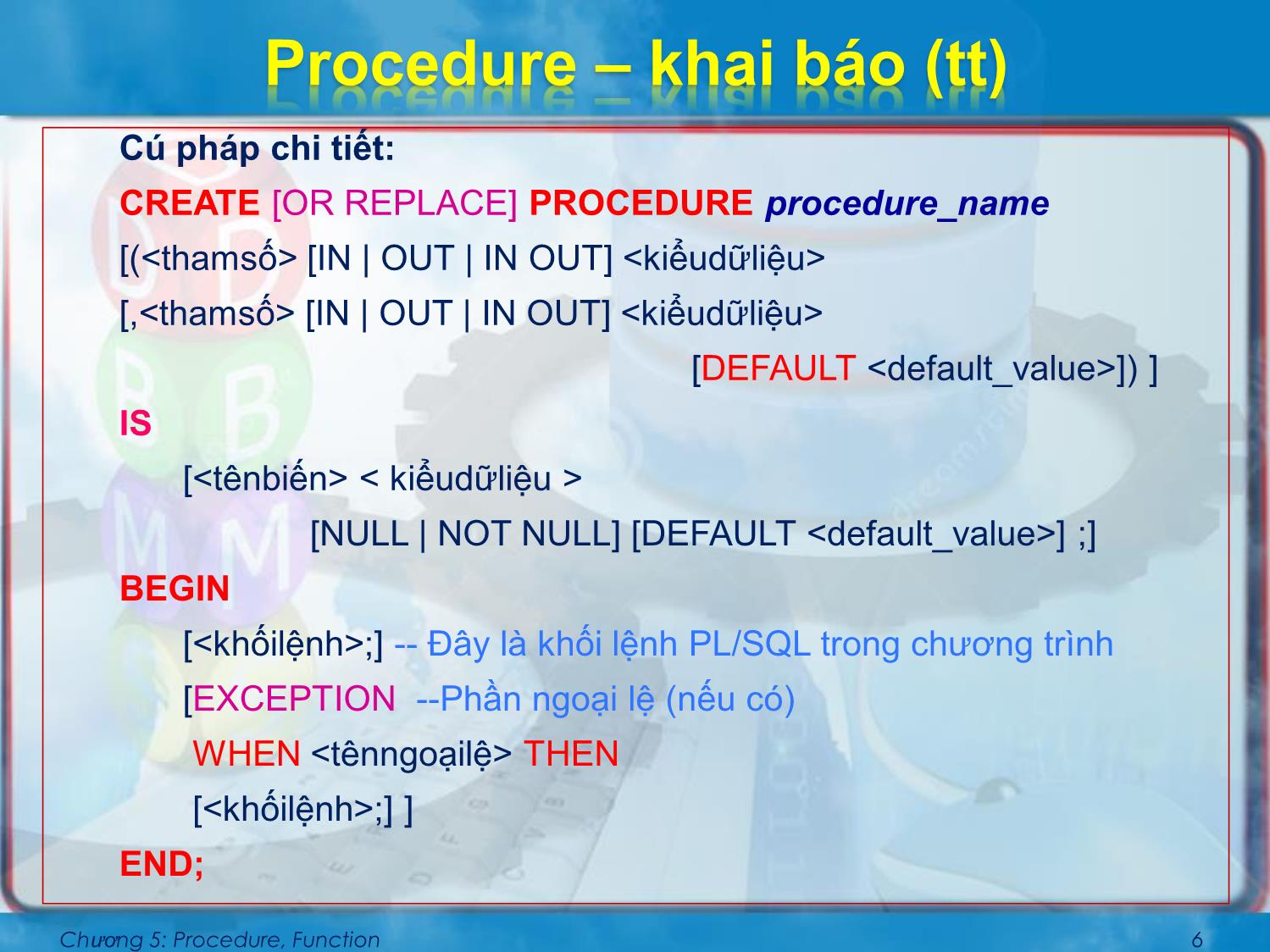 Procedure – khai báo (tt)

Cú pháp chi tiết:

CREATE [OR REPLACE] PROCEDURE procedure_name
[(<thamsố> [IN | OUT | IN OUT] <kiểudữliệu>
[,<thamsố> [IN | OUT | IN OUT] <kiểudữliệu>
[DEFAULT <default_value>]) ]
IS
[<tênbiến> < kiểudữliệu >
[NULL | NOT NULL] [DEFAULT <default_value>] ;]
BEGIN
[<khốilệnh>;] -- Đây là khối lệnh PL/SQL trong chương trình
[EXCEPTION --Phần ngoại lệ (nếu có)
WHEN <tênngoạilệ> THEN
[<khốilệnh>;] ]
END;

Chương 5: Procedure, Function

6